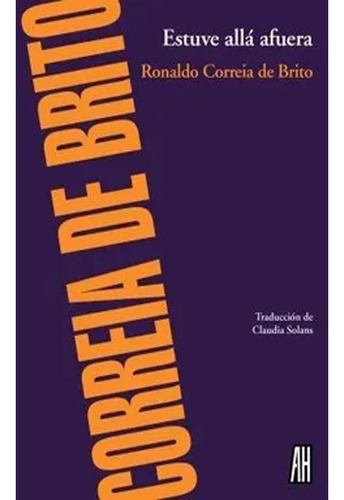 CORREIA DE BRITO

Estuve allá afuera

Ronaldo Correia de Brito

Traducción de
Claudia Solans

AH